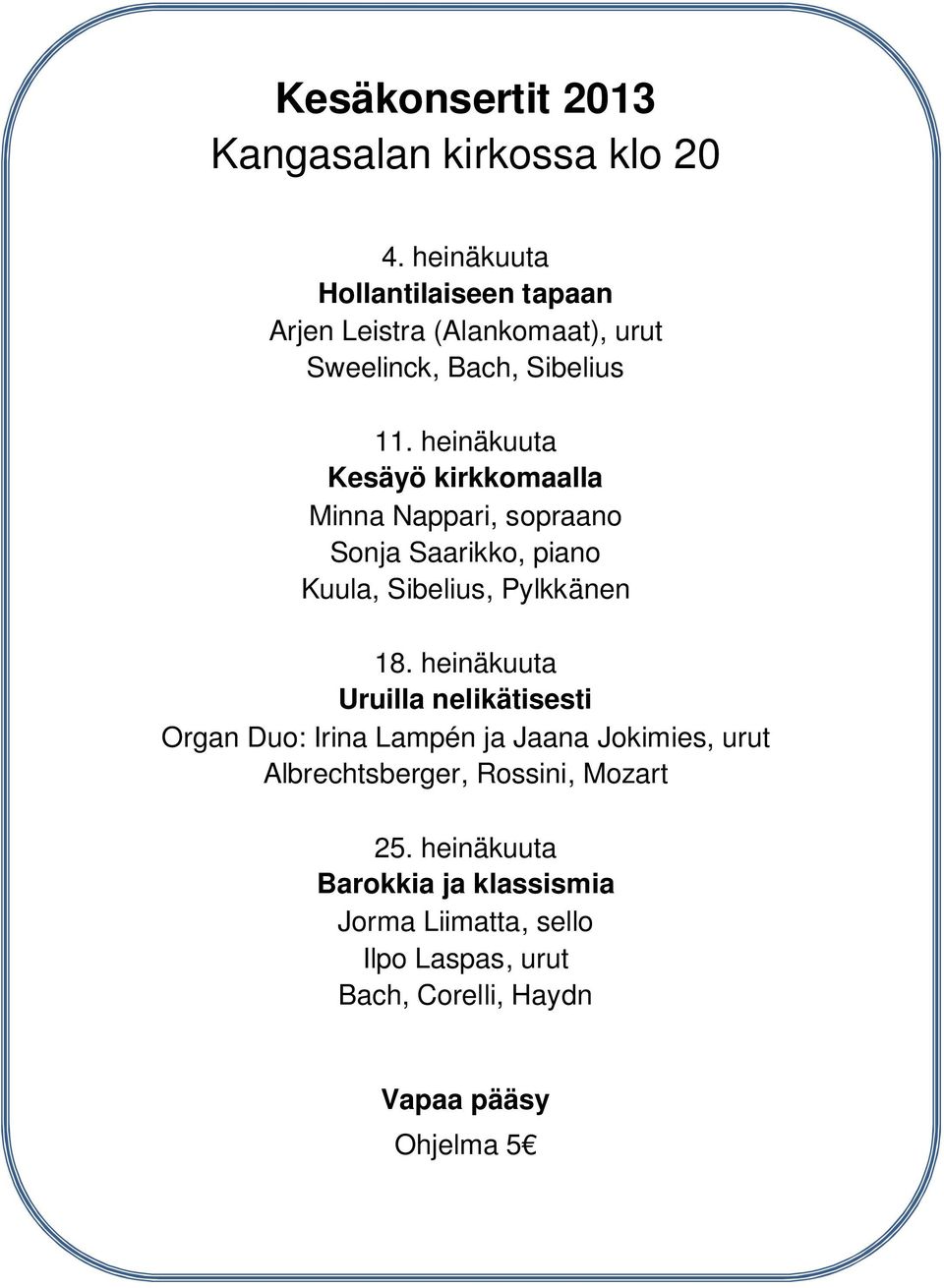 Kesäkonsertit 2013
Kangasalan kirkossa klo 20

4. heinäkuuta
Hollantilaiseen tapaan
Arjen Leistra (Alankomaat), urut
Sweelinck, Bach, Sibelius

11. heinäkuuta
Kesäyö kirkkomaalla
Minna Nappari, sopraano
Sonja Saarikko, piano
Kuula, Sibelius, Pylkkänen

18. heinäkuuta
Uruilla nelikätisesti
Organ Duo: Irina Lampén ja Jaana Jokimies, urut
Albrechtsberger, Rossini, Mozart

25. heinäkuuta
Barokkia ja klassismia
Jorma Liimatta, sello
Ilpo Laspas, urut
Bach, Corelli, Haydn

Vapaa pääsy
Ohjelma 5€